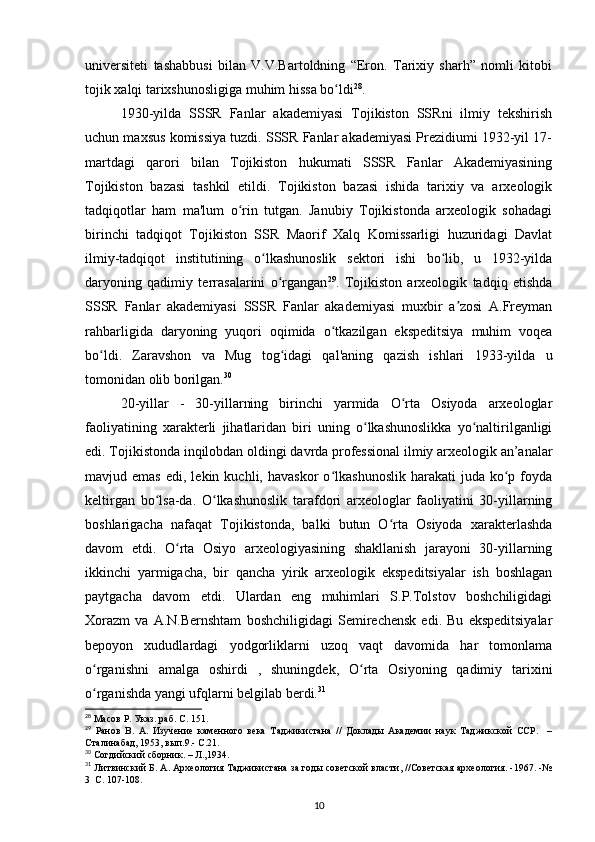 universiteti tashabbusi bilan V.V.Bartoldning “Eron. Tarixiy sharh” nomli kitobi tojik xalqi tarixshunosligiga muhim hissa bo‘ldi$^{28}$.

1930-yilda SSSR Fanlar akademiyasi Tojikiston SSRni ilmiy tekshirish uchun maxsus komissiya tuzdi. SSSR Fanlar akademiyasi Prezidiumi 1932-yil 17-martdagi qarori bilan Tojikiston hukumati SSSR Fanlar Akademiyasining Tojikiston bazasi tashkil etildi. Tojikiston bazasi ishida tarixiy va arxeologik tadqiqotlar ham ma'lum o‘rin tutgan. Janubiy Tojikistonda arxeologik sohadagi birinchi tadqiqot Tojikiston SSR Maorif Xalq Komissarligi huzuridagi Davlat ilmiy-tadqiqot institutining o‘lkashunoslik sektori ishi bo‘lib, u 1932-yilda daryoning qadimiy terrasalarini o‘rgangan$^{29}$. Tojikiston arxeologik tadqiq etishda SSSR Fanlar akademiyasi SSSR Fanlar akademiyasi muxbir a’zosi A.Freyman rahbarligida daryoning yuqori oqimida o‘tkazilgan ekspeditsiya muhim voqea bo‘ldi. Zaravshon va Mug tog‘idagi qal'aning qazish ishlari 1933-yilda u tomonidan olib borilgan.$^{30}$

20-yillar - 30-yillarning birinchi yarmida O‘rta Osiyoda arxeologlar faoliyatining xarakterli jihatlaridan biri uning o‘lkashunoslikka yo‘naltirilganligi edi. Tojikistonda inqilobdan oldingi davrda professional ilmiy arxeologik an’analar mavjud emas edi, lekin kuchli, havaskor o‘lkashunoslik harakati juda ko‘p foyda keltirgan bo‘lsa-da. O‘lkashunoslik tarafdori arxeologlar faoliyatini 30-yillarning boshlarigacha nafaqat Tojikistonda, balki butun O‘rta Osiyoda xarakterlashda davom etdi. O‘rta Osiyo arxeologiyasining shakllanish jarayoni 30-yillarning ikkinchi yarmigacha, bir qancha yirik arxeologik ekspeditsiyalar ish boshlagan paytgacha davom etdi. Ulardan eng muhimlari S.P.Tolstov boshchiligidagi Xorazm va A.N.Bernshtam boshchiligidagi Semirechensk edi. Bu ekspeditsiyalar bepoyon xududlardagi yodgorliklarni uzoq vaqt davomida har tomonlama o‘rganishni amalga oshirdi , shuningdek, O‘rta Osiyoning qadimiy tarixini o‘rganishda yangi ufqlarni belgilab berdi.$^{31}$

$^{28}$ Масов Р. Указ. раб. С. 151.
$^{29}$ Ранов В. А. Изучение каменного века Таджикистана // Доклады Академии наук Таджикской ССР. – Сталинабад, 1953, вып.9.- С.21.
$^{30}$ Согдийский сборник. – Л.,1934.
$^{31}$ Литвинский Б. А. Археология Таджикистана за годы советской власти, //Советская археология. - 1967. -№ 3 С. 107-108.

10